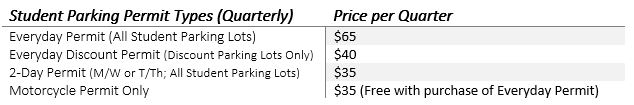 | Student Parking Permit Types (Quarterly) | Price per Quarter |
|---|---|
| Everyday Permit (All Student Parking Lots) | \$65 |
| Everyday Discount Permit (Discount Parking Lots Only) | \$40 |
| 2-Day Permit (M/W or T/Th; All Student Parking Lots) | \$35 |
| Motorcycle Permit Only | \$35 (Free with purchase of Everyday Permit) |